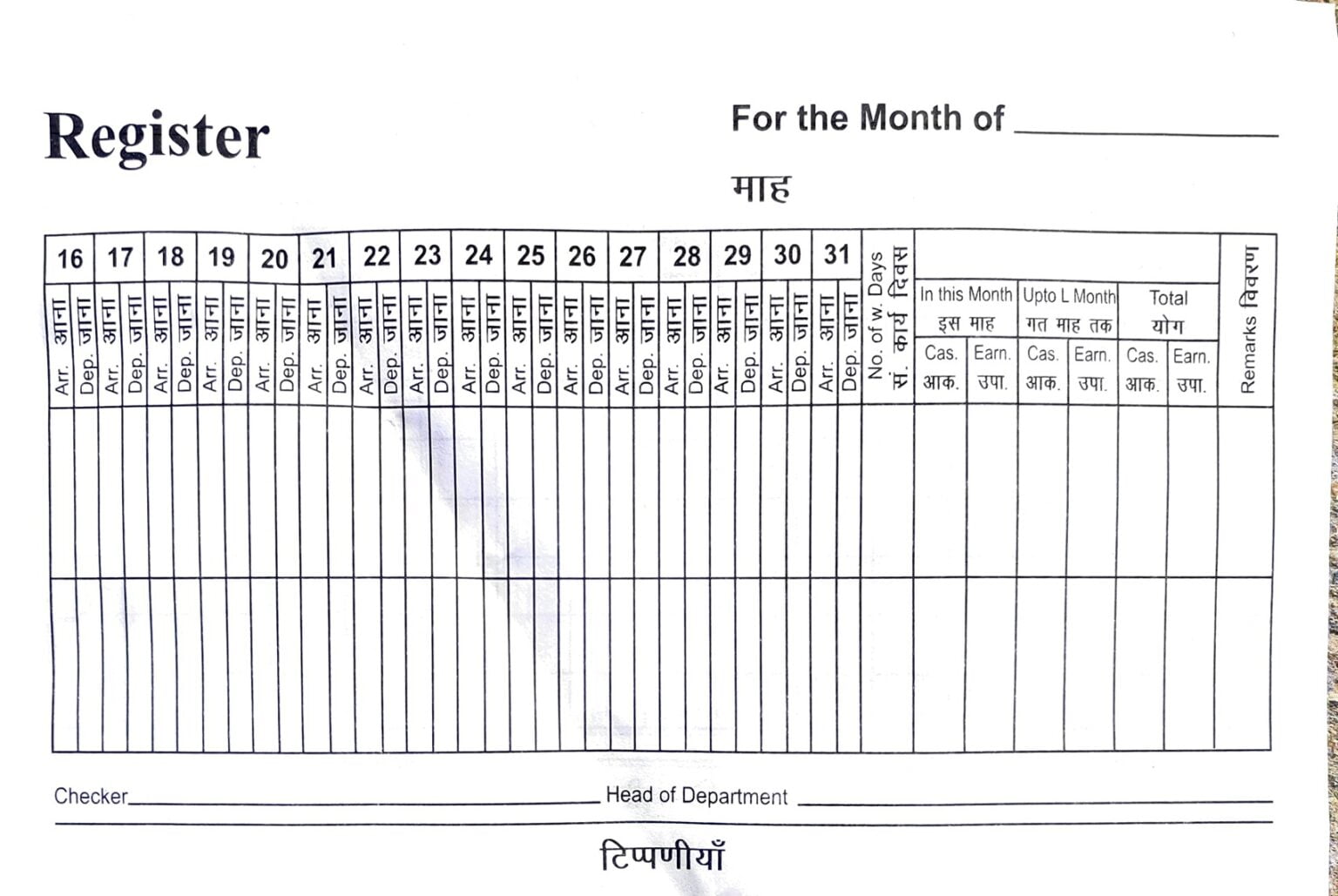 Register

For the Month of ____________

माह

| 16 | | 17 | | 18 | | 19 | | 20 | | 21 | | 22 | | 23 | | 24 | | 25 | | 26 | | 27 | | 28 | | 29 | | 30 | | 31 | | No. of w. Days सं. कार्य दिवस | In this Month इस माह | | Upto L Month गत माह तक | | Total योग | | Remarks विवरण |
|---|---|---|---|---|---|---|---|---|---|---|---|---|---|---|---|---|---|---|---|---|---|---|---|---|---|---|---|---|---|---|---|---|---|---|---|---|---|---|---|
| Arr. आना | Dep. जाना | Arr. आना | Dep. जाना | Arr. आना | Dep. जाना | Arr. आना | Dep. जाना | Arr. आना | Dep. जाना | Arr. आना | Dep. जाना | Arr. आना | Dep. जाना | Arr. आना | Dep. जाना | Arr. आना | Dep. जाना | Arr. आना | Dep. जाना | Arr. आना | Dep. जाना | Arr. आना | Dep. जाना | Arr. आना | Dep. जाना | Arr. आना | Dep. जाना | Arr. आना | Dep. जाना | Arr. आना | Dep. जाना | | Cas. आक. | Earn. उपा. | Cas. आक. | Earn. उपा. | Cas. आक. | Earn. उपा. | |
| | | | | | | | | | | | | | | | | | | | | | | | | | | | | | | | | | | | | | | | |
| | | | | | | | | | | | | | | | | | | | | | | | | | | | | | | | | | | | | | | | |

Checker____________ Head of Department ____________

टिप्पणीयाँ